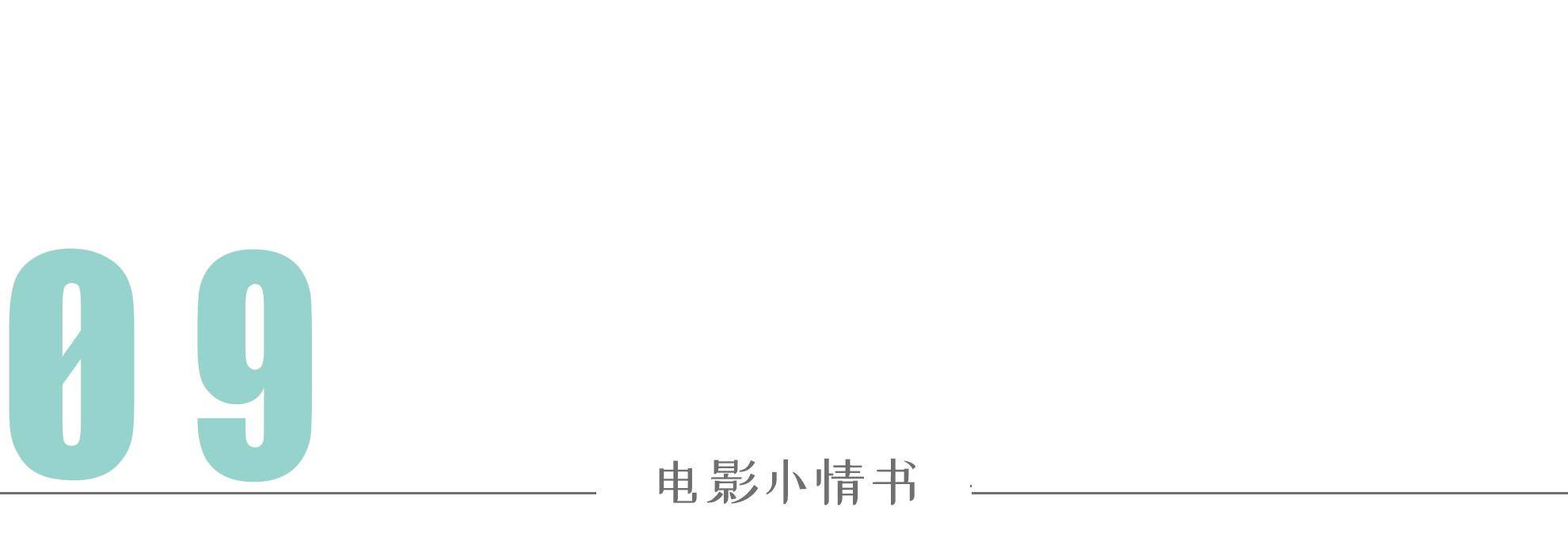 09

电影小情书